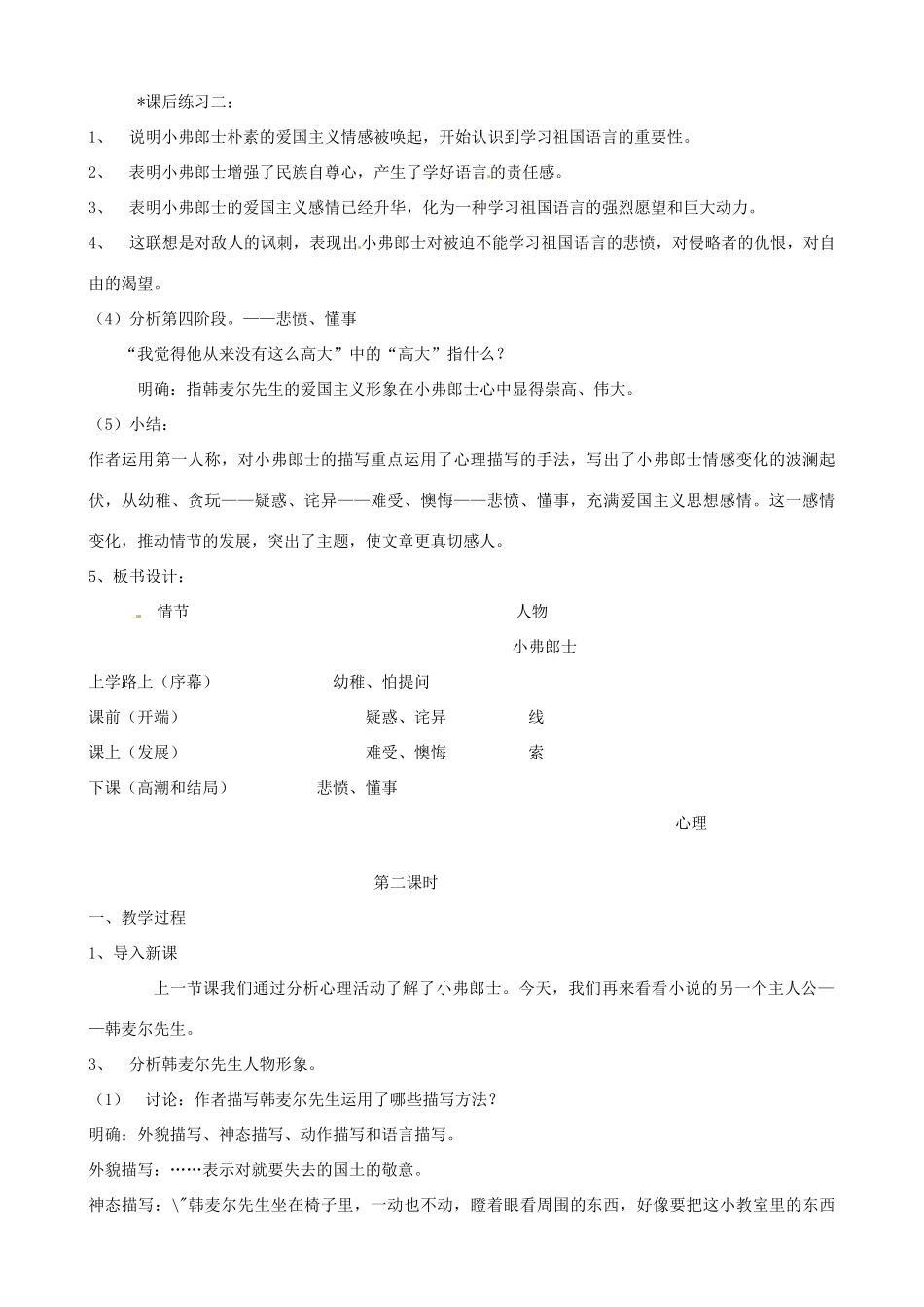 *课后练习二：

1、 说明小弗郎士朴素的爱国主义情感被唤起，开始认识到学习祖国语言的重要性。

2、 表明小弗郎士增强了民族自尊心，产生了学好语言的责任感。

3、 表明小弗郎士的爱国主义感情已经升华，化为一种学习祖国语言的强烈愿望和巨大动力。

4、 这联想是对敌人的讽刺，表现出小弗郎士对被迫不能学习祖国语言的悲愤，对侵略者的仇恨，对自由的渴望。

（4）分析第四阶段。——悲愤、懂事

“我觉得他从来没有这么高大”中的“高大”指什么？

明确：指韩麦尔先生的爱国主义形象在小弗郎士心中显得崇高、伟大。

（5）小结：

作者运用第一人称，对小弗郎士的描写重点运用了心理描写的手法，写出了小弗郎士情感变化的波澜起伏，从幼稚、贪玩——疑惑、诧异——难受、懊悔——悲愤、懂事，充满爱国主义思想感情。这一感情变化，推动情节的发展，突出了主题，使文章更真切感人。

5、板书设计：

情节 人物

小弗郎士

上学路上（序幕） 幼稚、怕提问

课前（开端） 疑惑、诧异 线

课上（发展） 难受、懊悔 索

下课（高潮和结局） 悲愤、懂事

心理

第二课时

一、教学过程

1、导入新课

上一节课我们通过分析心理活动了解了小弗郎士。今天，我们再来看看小说的另一个主人公——韩麦尔先生。

3、 分析韩麦尔先生人物形象。

（1） 讨论：作者描写韩麦尔先生运用了哪些描写方法？

明确：外貌描写、神态描写、动作描写和语言描写。

外貌描写：……表示对就要失去的国土的敬意。

神态描写：\"韩麦尔先生坐在椅子里，一动也不动，瞪着眼看周围的东西，好像要把这小教室里的东西